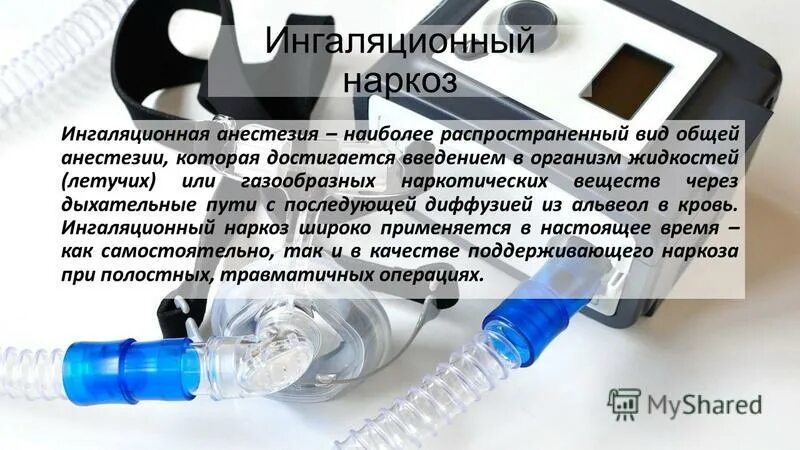 Ингаляционный наркоз

Ингаляционная анестезия – наиболее распространенный вид общей анестезии, которая достигается введением в организм жидкостей (летучих) или газообразных наркотических веществ через дыхательные пути с последующей диффузией из альвеол в кровь. Ингаляционный наркоз широко применяется в настоящее время – как самостоятельно, так и в качестве поддерживающего наркоза при полостных, травматичных операциях.

MyShared